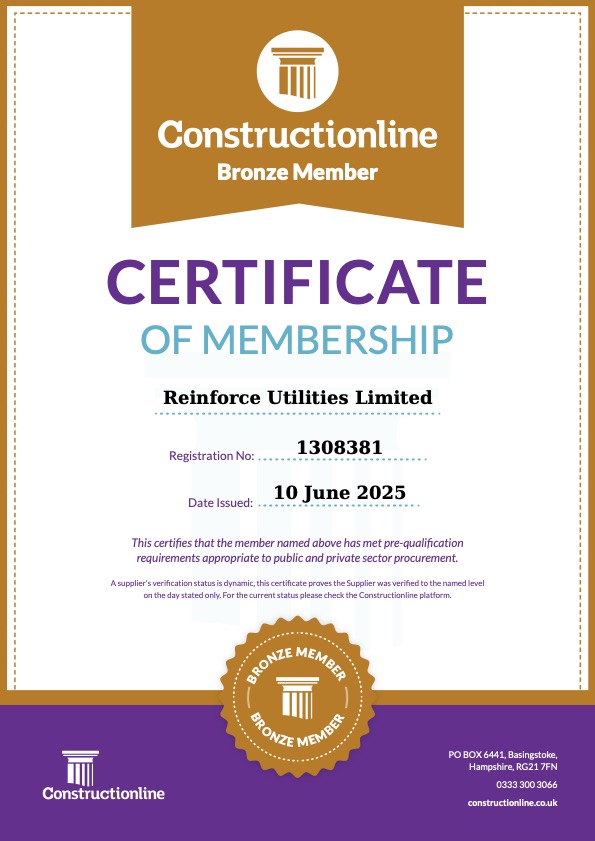 Constructionline
Bronze Member

CERTIFICATE
OF MEMBERSHIP

Reinforce Utilities Limited

Registration No: 1308381

Date Issued: 10 June 2025

This certifies that the member named above has met pre-qualification requirements appropriate to public and private sector procurement.

A supplier's verification status is dynamic, this certificate proves the Supplier was verified to the named level on the day stated only. For the current status please check the Constructionline platform.

BRONZE MEMBER
BRONZE MEMBER

Constructionline

PO BOX 6441, Basingstoke, Hampshire, RG21 7FN
0333 300 3066
constructionline.co.uk